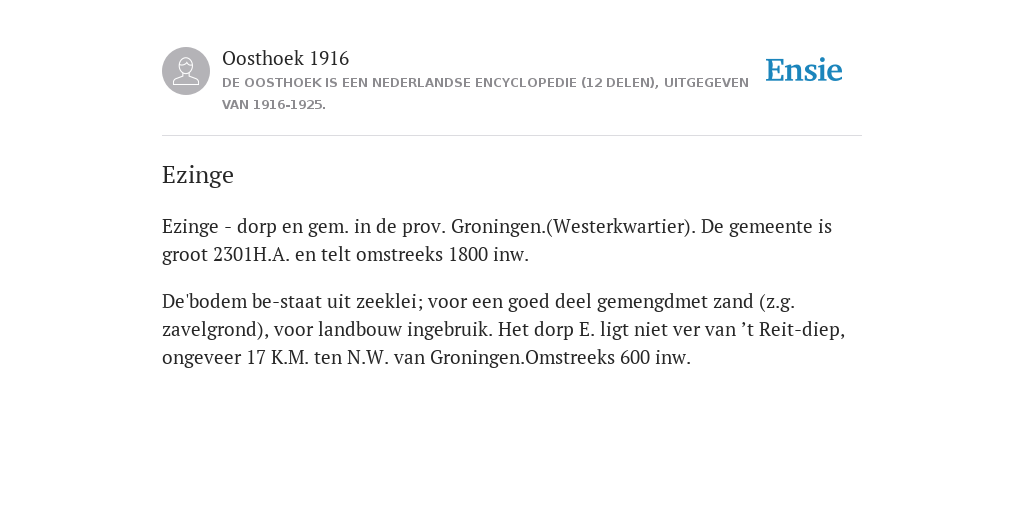 Oosthoek 1916
DE OOSTHOEK IS EEN NEDERLANDSE ENCYCLOPEDIE (12 DELEN), UITGEGEVEN VAN 1916-1925.

Ensie

Ezinge

Ezinge - dorp en gem. in de prov. Groningen.(Westerkwartier). De gemeente is groot 2301H.A. en telt omstreeks 1800 inw.

De'bodem be-staat uit zeeklei; voor een goed deel gemengdmet zand (z.g. zavelgrond), voor landbouw ingebruik. Het dorp E. ligt niet ver van ’t Reit-diep, ongeveer 17 K.M. ten N.W. van Groningen.Omstreeks 600 inw.